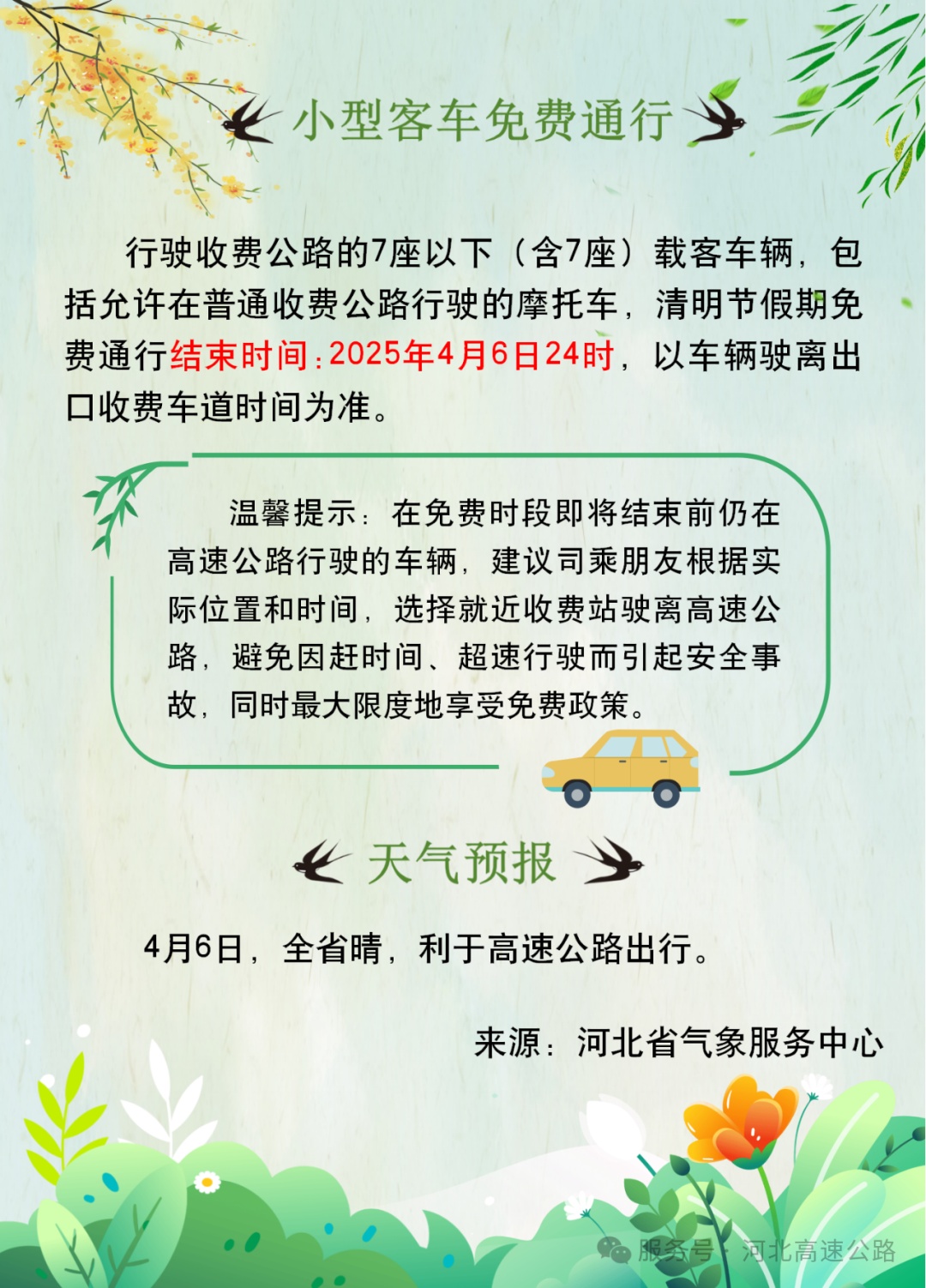 小型客车免费通行

行驶收费公路的7座以下（含7座）载客车辆，包括允许在普通收费公路行驶的摩托车，清明节假期免费通行结束时间：2025年4月6日24时，以车辆驶离出口收费车道时间为准。

温馨提示：在免费时段即将结束前仍在高速公路行驶的车辆，建议司乘朋友根据实际位置和时间，选择就近收费站驶离高速公路，避免因赶时间、超速行驶而引起安全事故，同时最大限度地享受免费政策。

天气预报

4月6日，全省晴，利于高速公路出行。

来源：河北省气象服务中心

服务号 · 河北高速公路